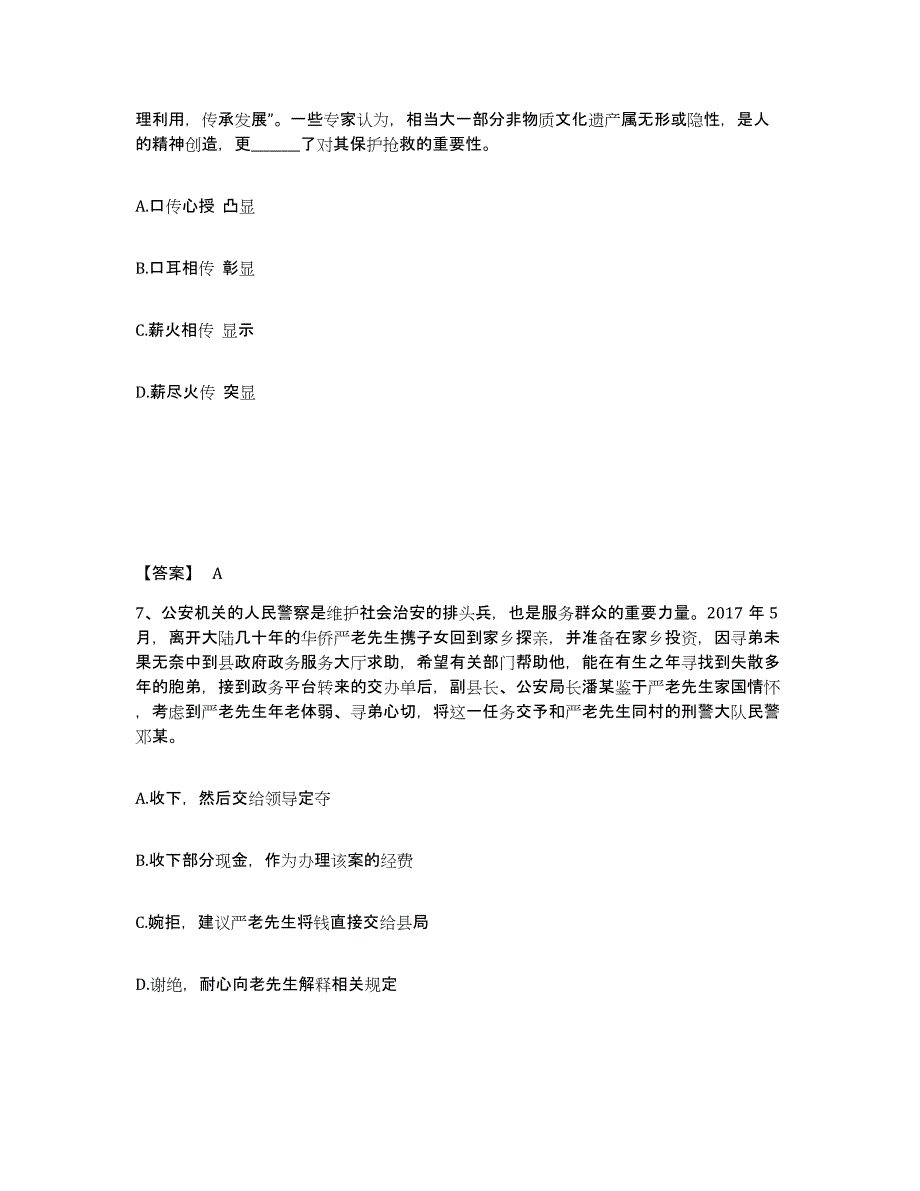 理利用，传承发展”。一些专家认为，相当大一部分非物质文化遗产属无形或隐性，是人的精神创造，更______了对其保护抢救的重要性。

A.口传心授 凸显

B.口耳相传 彰显

C.薪火相传 显示

D.薪尽火传 突显

【答案】 A

7、公安机关的人民警察是维护社会治安的排头兵，也是服务群众的重要力量。2017 年 5 月，离开大陆几十年的华侨严老先生携子女回到家乡探亲，并准备在家乡投资，因寻弟未果无奈中到县政府政务服务大厅求助，希望有关部门帮助他，能在有生之年寻找到失散多年的胞弟，接到政务平台转来的交办单后，副县长、公安局长潘某鉴于严老先生家国情怀，考虑到严老先生年老体弱、寻弟心切，将这一任务交予和严老先生同村的刑警大队民警邓某。

A.收下，然后交给领导定夺

B.收下部分现金，作为办理该案的经费

C.婉拒，建议严老先生将钱直接交给县局

D.谢绝，耐心向老先生解释相关规定